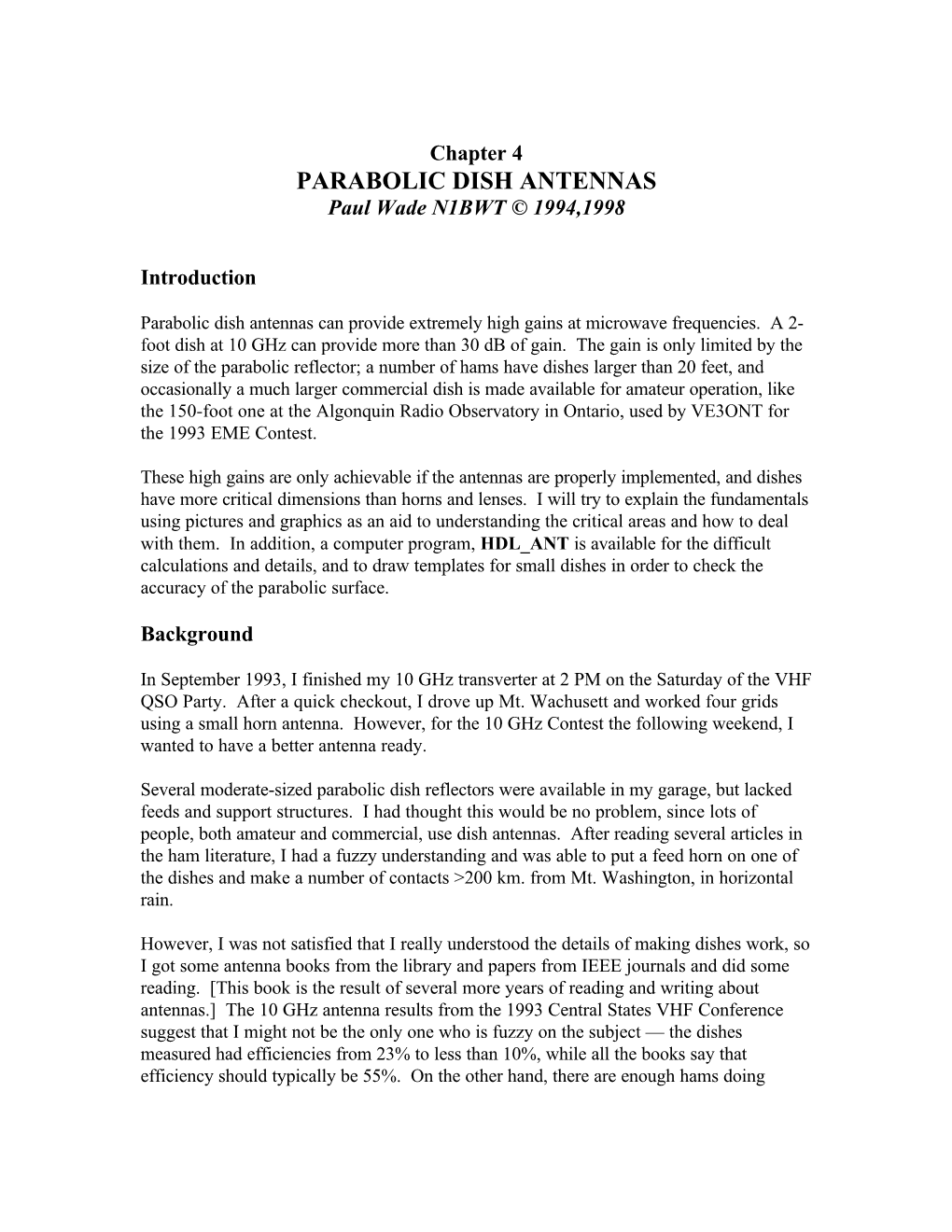 Chapter 4
PARABOLIC DISH ANTENNAS
Paul Wade N1BWT © 1994,1998

Introduction

Parabolic dish antennas can provide extremely high gains at microwave frequencies. A 2-foot dish at 10 GHz can provide more than 30 dB of gain. The gain is only limited by the size of the parabolic reflector; a number of hams have dishes larger than 20 feet, and occasionally a much larger commercial dish is made available for amateur operation, like the 150-foot one at the Algonquin Radio Observatory in Ontario, used by VE3ONT for the 1993 EME Contest.

These high gains are only achievable if the antennas are properly implemented, and dishes have more critical dimensions than horns and lenses. I will try to explain the fundamentals using pictures and graphics as an aid to understanding the critical areas and how to deal with them. In addition, a computer program, HDL_ANT is available for the difficult calculations and details, and to draw templates for small dishes in order to check the accuracy of the parabolic surface.

Background

In September 1993, I finished my 10 GHz transverter at 2 PM on the Saturday of the VHF QSO Party. After a quick checkout, I drove up Mt. Wachusett and worked four grids using a small horn antenna. However, for the 10 GHz Contest the following weekend, I wanted to have a better antenna ready.

Several moderate-sized parabolic dish reflectors were available in my garage, but lacked feeds and support structures. I had thought this would be no problem, since lots of people, both amateur and commercial, use dish antennas. After reading several articles in the ham literature, I had a fuzzy understanding and was able to put a feed horn on one of the dishes and make a number of contacts >200 km. from Mt. Washington, in horizontal rain.

However, I was not satisfied that I really understood the details of making dishes work, so I got some antenna books from the library and papers from IEEE journals and did some reading. [This book is the result of several more years of reading and writing about antennas.] The 10 GHz antenna results from the 1993 Central States VHF Conference suggest that I might not be the only one who is fuzzy on the subject — the dishes measured had efficiencies from 23% to less than 10%, while all the books say that efficiency should typically be 55%. On the other hand, there are enough hams doing